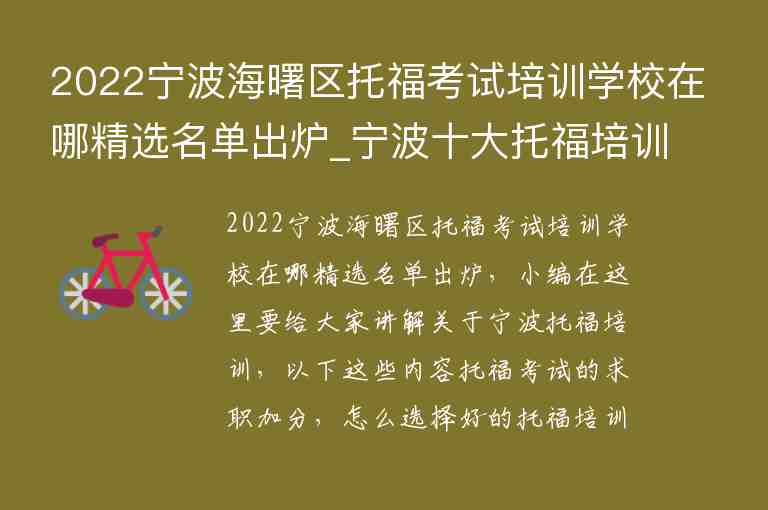 2022宁波海曙区托福考试培训学校在哪精选名单出炉_宁波十大托福培训

2022宁波海曙区托福考试培训学校在哪精选名单出炉，小编在这里要给大家讲解关于宁波托福培训，以下这些内容托福考试的求职加分，怎么选择好的托福培训